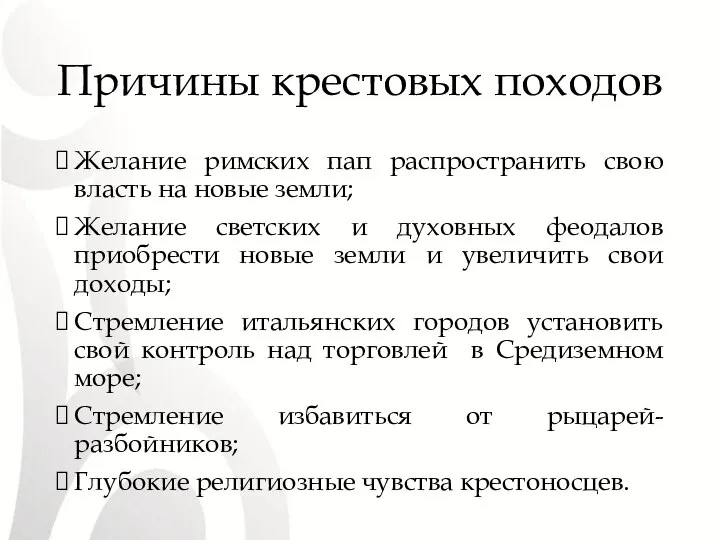 Причины крестовых походов

Желание римских пап распространить свою власть на новые земли;

Желание светских и духовных феодалов приобрести новые земли и увеличить свои доходы;

Стремление итальянских городов установить свой контроль над торговлей в Средиземном море;

Стремление избавиться от рыцарей-разбойников;

Глубокие религиозные чувства крестоносцев.